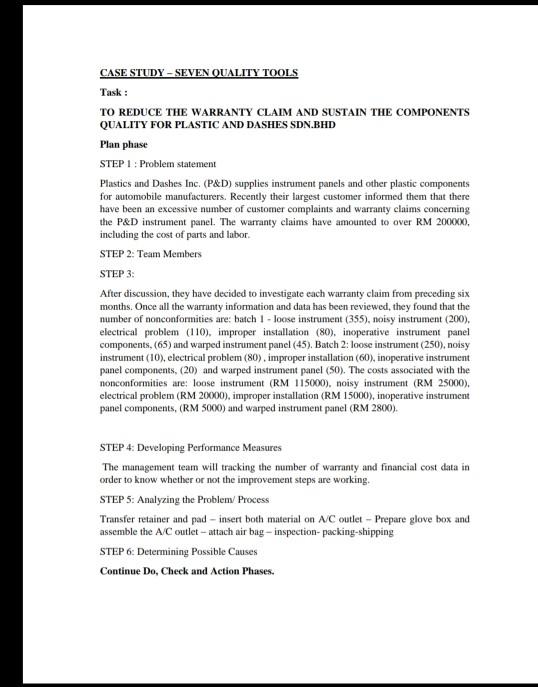 CASE STUDY – SEVEN QUALITY TOOLS

Task :

TO REDUCE THE WARRANTY CLAIM AND SUSTAIN THE COMPONENTS QUALITY FOR PLASTIC AND DASHES SDN.BHD

Plan phase

STEP 1 : Problem statement

Plastics and Dashes Inc. (P&D) supplies instrument panels and other plastic components for automobile manufacturers. Recently their largest customer informed them that there have been an excessive number of customer complaints and warranty claims concerning the P&D instrument panel. The warranty claims have amounted to over RM 200000, including the cost of parts and labor.

STEP 2: Team Members

STEP 3:

After discussion, they have decided to investigate each warranty claim from preceding six months. Once all the warranty information and data has been reviewed, they found that the number of nonconformities are: batch 1 - loose instrument (355), noisy instrument (200), electrical problem (110), improper installation (80), inoperative instrument panel components, (65) and warped instrument panel (45). Batch 2: loose instrument (250), noisy instrument (10), electrical problem (80) , improper installation (60), inoperative instrument panel components, (20) and warped instrument panel (50). The costs associated with the nonconformities are: loose instrument (RM 115000), noisy instrument (RM 25000), electrical problem (RM 20000), improper installation (RM 15000), inoperative instrument panel components, (RM 5000) and warped instrument panel (RM 2800).

STEP 4: Developing Performance Measures

The management team will tracking the number of warranty and financial cost data in order to know whether or not the improvement steps are working.

STEP 5: Analyzing the Problem/ Process

Transfer retainer and pad – insert both material on A/C outlet – Prepare glove box and assemble the A/C outlet – attach air bag – inspection- packing-shipping

STEP 6: Determining Possible Causes

Continue Do, Check and Action Phases.